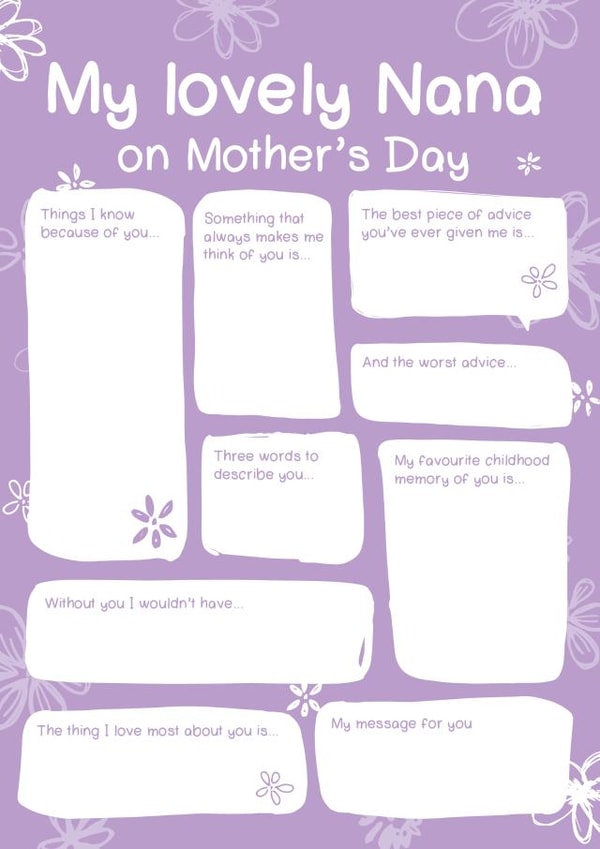 My lovely Nana
on Mother's Day

Things I know because of you...

Something that always makes me think of you is...

The best piece of advice you've ever given me is...

And the worst advice...

Three words to describe you...

My favourite childhood memory of you is...

Without you I wouldn't have...

The thing I love most about you is...

My message for you